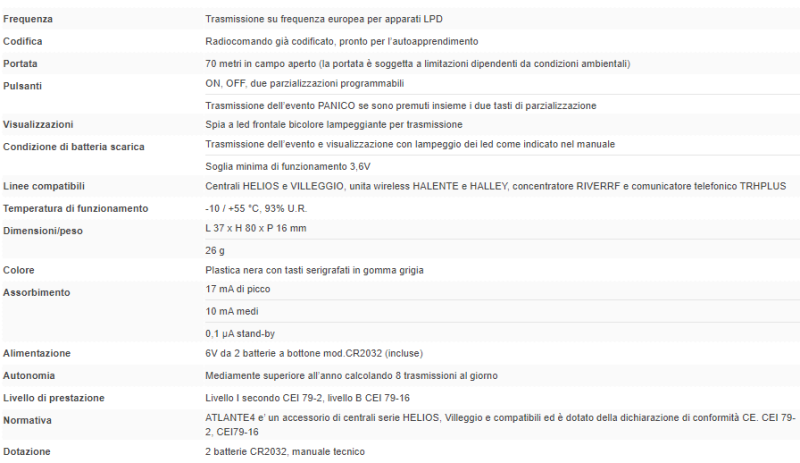 | | |
|---|---|
| Frequenza | Trasmissione su frequenza europea per apparati LPD |
| Codifica | Radiocomando già codificato, pronto per l'autoapprendimento |
| Portata | 70 metri in campo aperto (la portata è soggetta a limitazioni dipendenti da condizioni ambientali) |
| Pulsanti | ON, OFF, due parzializzazioni programmabili |
| | Trasmissione dell'evento PANICO se sono premuti insieme i due tasti di parzializzazione |
| Visualizzazioni | Spia a led frontale bicolore lampeggiante per trasmissione |
| Condizione di batteria scarica | Trasmissione dell'evento e visualizzazione con lampeggio dei led come indicato nel manuale |
| | Soglia minima di funzionamento 3,6V |
| Linee compatibili | Centrali HELIOS e VILLEGGIO, unita wireless HALENTE e HALLEY, concentratore RIVERRF e comunicatore telefonico TRHPLUS |
| Temperatura di funzionamento | -10 / +55 °C, 93% U.R. |
| Dimensioni/peso | L 37 x H 80 x P 16 mm |
| | 26 g |
| Colore | Plastica nera con tasti serigrafati in gomma grigia |
| Assorbimento | 17 mA di picco |
| | 10 mA medi |
| | 0,1 µA stand-by |
| Alimentazione | 6V da 2 batterie a bottone mod.CR2032 (incluse) |
| Autonomia | Mediamente superiore all'anno calcolando 8 trasmissioni al giorno |
| Livello di prestazione | Livello I secondo CEI 79-2, livello B CEI 79-16 |
| Normativa | ATLANTE4 e' un accessorio di centrali serie HELIOS, Villeggio e compatibili ed è dotato della dichiarazione di conformità CE. CEI 79-2, CEI79-16 |
| Dotazione | 2 batterie CR2032, manuale tecnico |